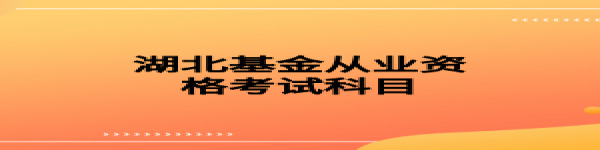 湖北基金从业资格考试科目